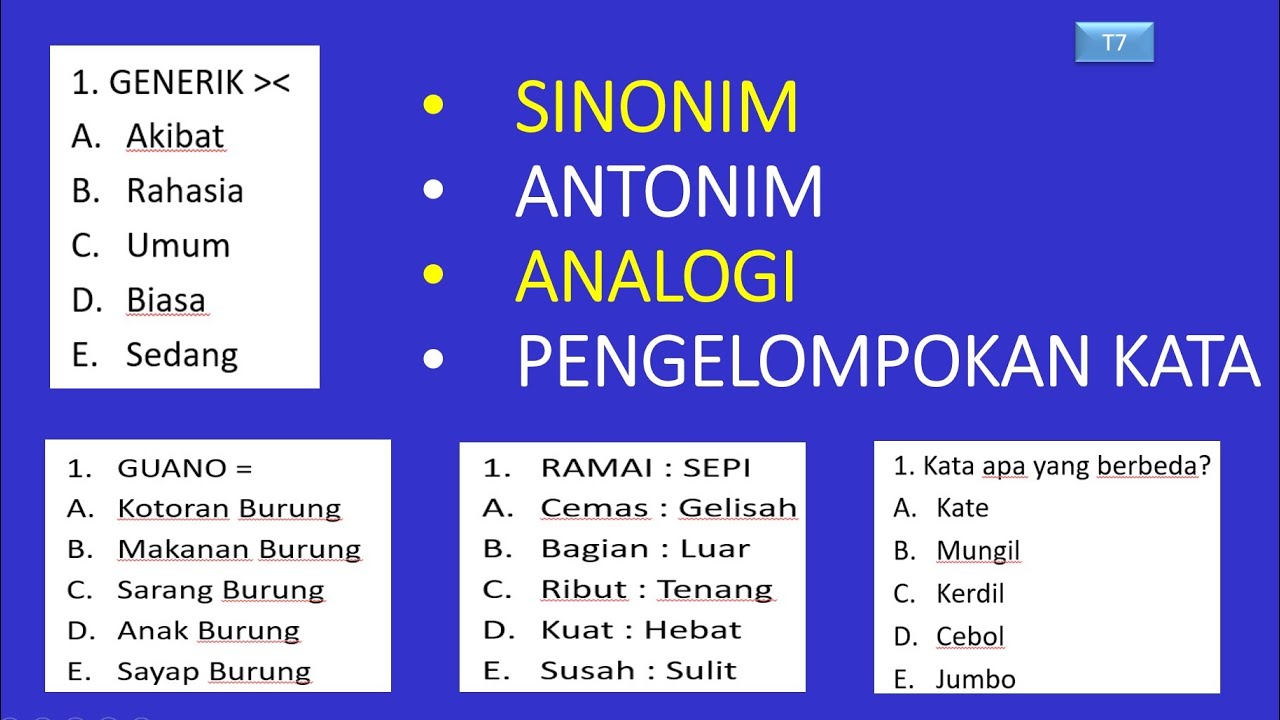 T7

1. GENERIK ><
A. Akibat
B. Rahasia
C. Umum
D. Biasa
E. Sedang

• SINONIM
• ANTONIM
• ANALOGI
• PENGELOMPOKAN KATA

1. GUANO =
A. Kotoran Burung
B. Makanan Burung
C. Sarang Burung
D. Anak Burung
E. Sayap Burung

1. RAMAI : SEPI
A. Cemas : Gelisah
B. Bagian : Luar
C. Ribut : Tenang
D. Kuat : Hebat
E. Susah : Sulit

1. Kata apa yang berbeda?
A. Kate
B. Mungil
C. Kerdil
D. Cebol
E. Jumbo